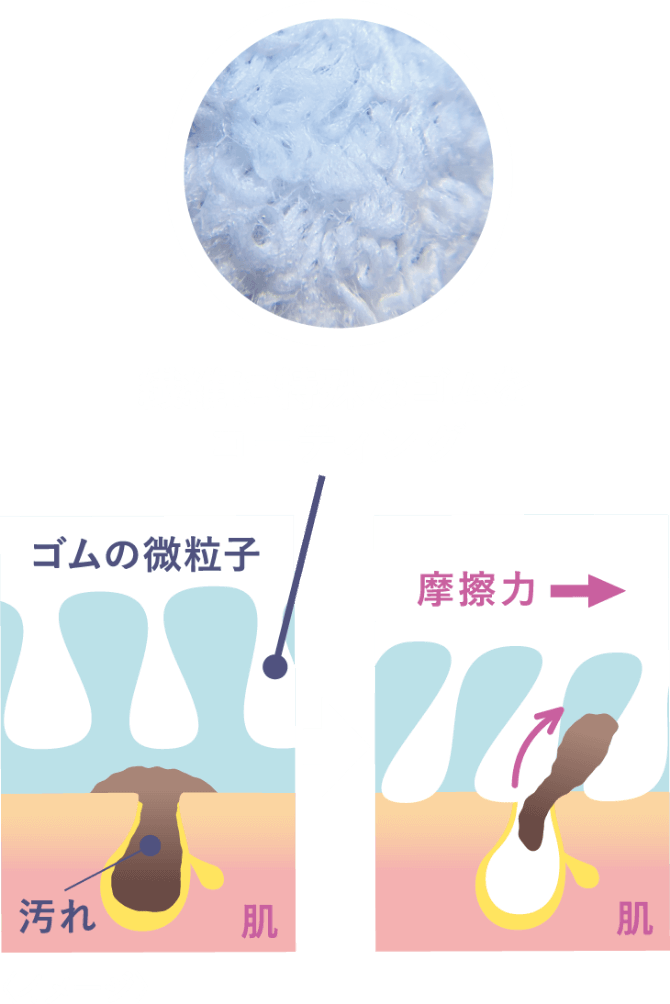 ゴムの微粒子

汚れ

肌

摩擦力

肌